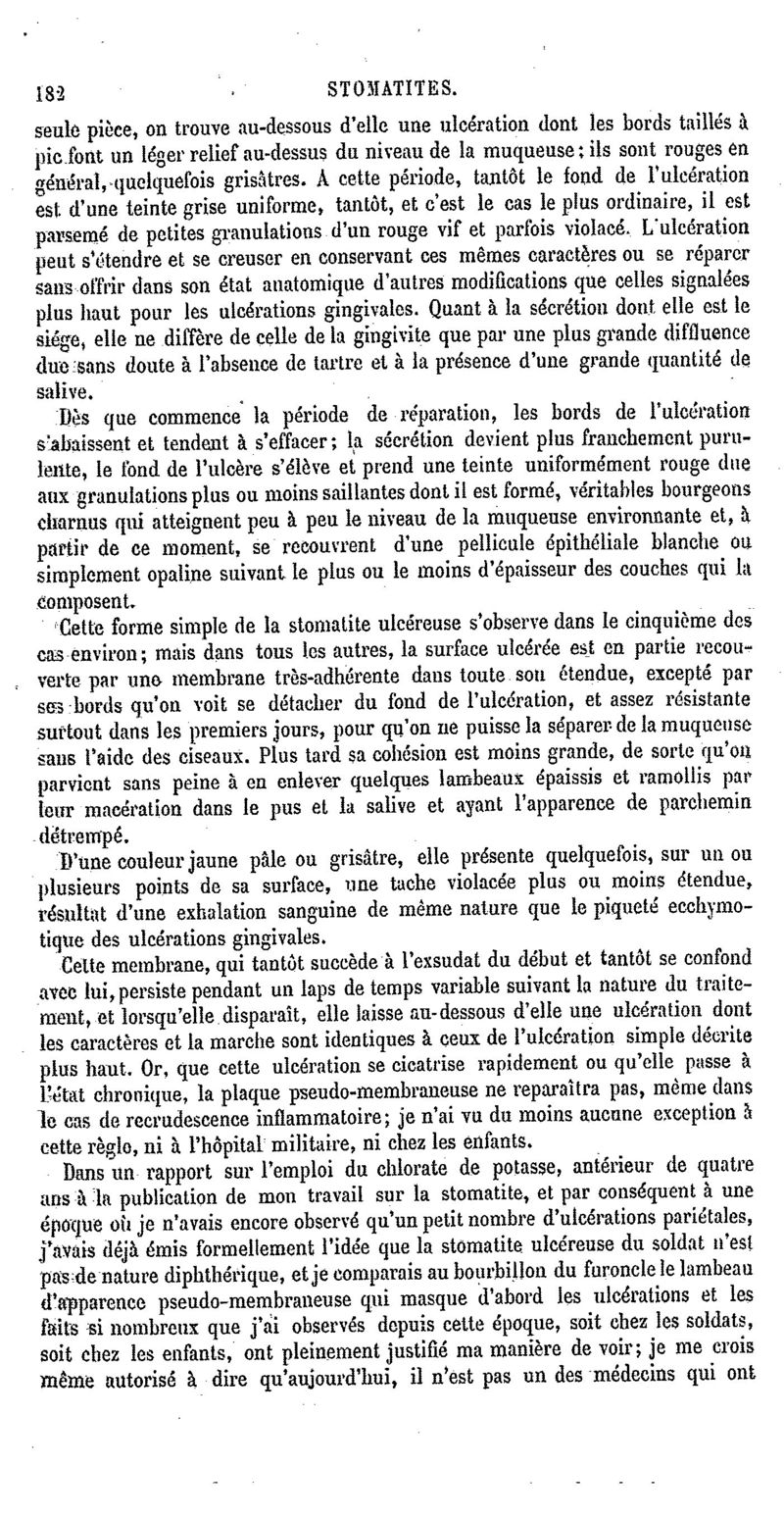 182 STOMATITES.

seule pièce, on trouve au-dessous d'elle une ulcération dont les bords taillés à pic font un léger relief au-dessus du niveau de la muqueuse; ils sont rouges en général, quelquefois grisâtres. A cette période, tantôt le fond de l'ulcération est d'une teinte grise uniforme, tantôt, et c'est le cas le plus ordinaire, il est parsemé de petites granulations d'un rouge vif et parfois violacé. L'ulcération peut s'étendre et se creuser en conservant ces mêmes caractères ou se réparer sans offrir dans son état anatomique d'autres modifications que celles signalées plus haut pour les ulcérations gingivales. Quant à la sécrétion dont elle est le siége, elle ne diffère de celle de la gingivite que par une plus grande diffluence due sans doute à l'absence de tartre et à la présence d'une grande quantité de salive.

Dès que commence la période de réparation, les bords de l'ulcération s'abaissent et tendent à s'effacer; la sécrétion devient plus franchement purulente, le fond de l'ulcère s'élève et prend une teinte uniformément rouge due aux granulations plus ou moins saillantes dont il est formé, véritables bourgeons charnus qui atteignent peu à peu le niveau de la muqueuse environnante et, à partir de ce moment, se recouvrent d'une pellicule épithéliale blanche ou simplement opaline suivant le plus ou le moins d'épaisseur des couches qui la composent.

Cette forme simple de la stomatite ulcéreuse s'observe dans le cinquième des cas environ; mais dans tous les autres, la surface ulcérée est en partie recouverte par une membrane très-adhérente dans toute son étendue, excepté par ses bords qu'on voit se détacher du fond de l'ulcération, et assez résistante surtout dans les premiers jours, pour qu'on ne puisse la séparer de la muqueuse sans l'aide des ciseaux. Plus tard sa cohésion est moins grande, de sorte qu'on parvient sans peine à en enlever quelques lambeaux épaissis et ramollis par leur macération dans le pus et la salive et ayant l'apparence de parchemin détrempé.

D'une couleur jaune pâle ou grisâtre, elle présente quelquefois, sur un ou plusieurs points de sa surface, une tache violacée plus ou moins étendue, résultat d'une exhalation sanguine de même nature que le piqueté ecchymotique des ulcérations gingivales.

Cette membrane, qui tantôt succède à l'exsudat du début et tantôt se confond avec lui, persiste pendant un laps de temps variable suivant la nature du traitement, et lorsqu'elle disparaît, elle laisse au-dessous d'elle une ulcération dont les caractères et la marche sont identiques à ceux de l'ulcération simple décrite plus haut. Or, que cette ulcération se cicatrise rapidement ou qu'elle passe à l'état chronique, la plaque pseudo-membraneuse ne reparaîtra pas, même dans le cas de recrudescence inflammatoire; je n'ai vu du moins aucune exception à cette règle, ni à l'hôpital militaire, ni chez les enfants.

Dans un rapport sur l'emploi du chlorate de potasse, antérieur de quatre ans à la publication de mon travail sur la stomatite, et par conséquent à une époque où je n'avais encore observé qu'un petit nombre d'ulcérations pariétales, j'avais déjà émis formellement l'idée que la stomatite ulcéreuse du soldat n'est pas de nature diphthérique, et je comparais au bourbillon du furoncle le lambeau d'apparence pseudo-membraneuse qui masque d'abord les ulcérations et les faits si nombreux que j'ai observés depuis cette époque, soit chez les soldats, soit chez les enfants, ont pleinement justifié ma manière de voir; je me crois même autorisé à dire qu'aujourd'hui, il n'est pas un des médecins qui ont